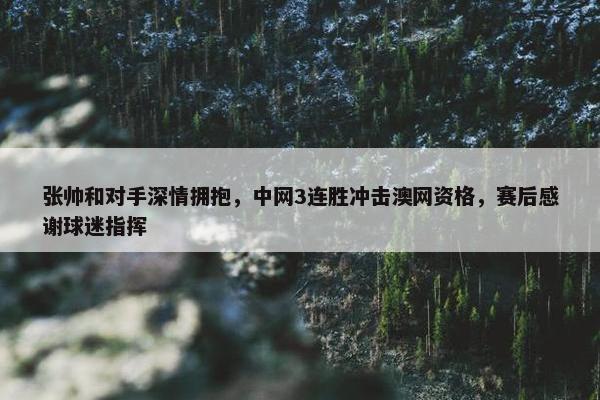 张帅和对手深情拥抱，中网3连胜冲击澳网资格，赛后感谢球迷指挥